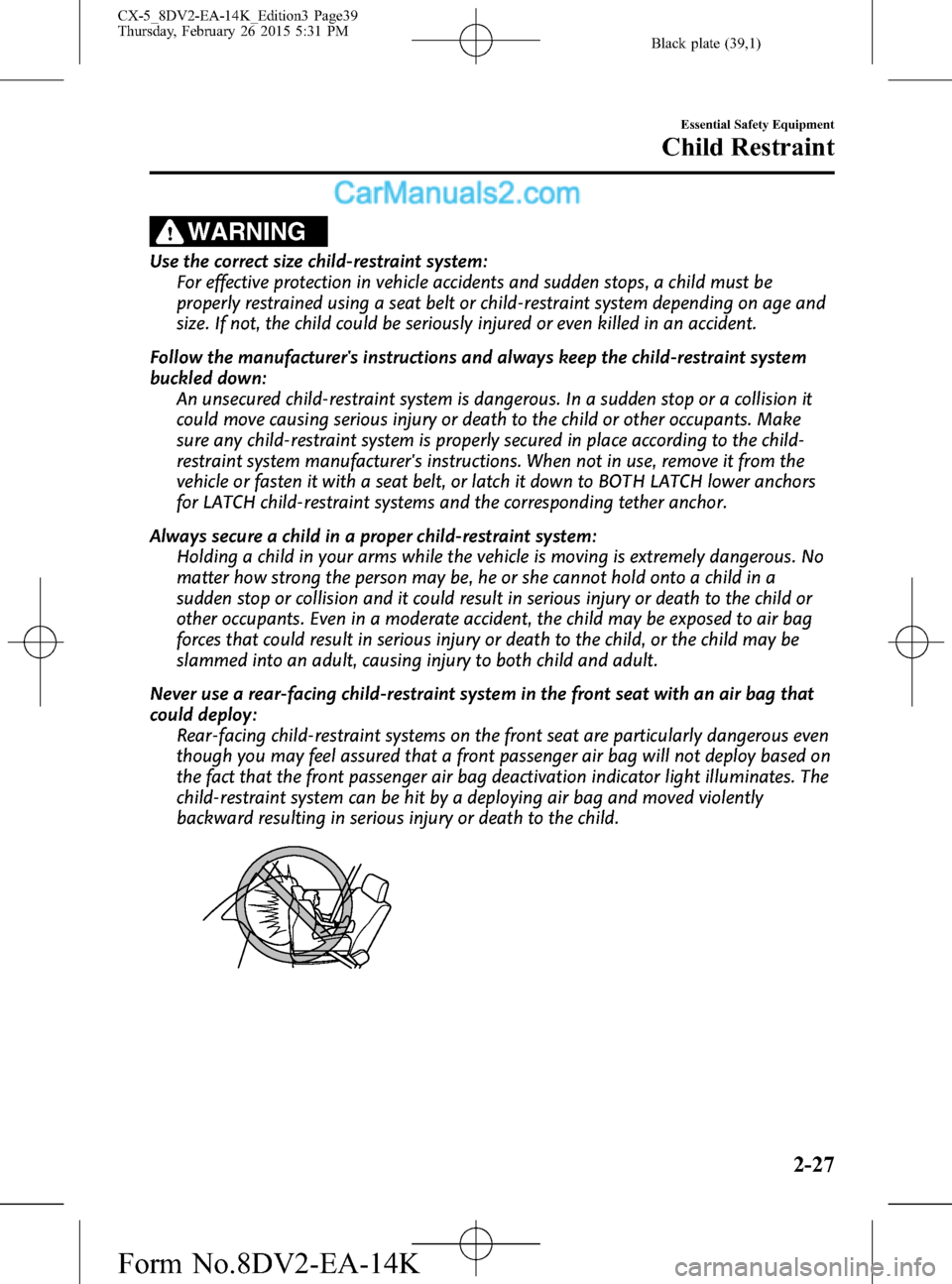 CX-5_8DV2-EA-14K_Edition3 Page39
Thursday, February 26 2015 5:31 PM

Black plate (39,1)

Essential Safety Equipment

Child Restraint

CarManuals2.com

WARNING

Use the correct size child-restraint system:
For effective protection in vehicle accidents and sudden stops, a child must be properly restrained using a seat belt or child-restraint system depending on age and size. If not, the child could be seriously injured or even killed in an accident.

Follow the manufacturer's instructions and always keep the child-restraint system buckled down:
An unsecured child-restraint system is dangerous. In a sudden stop or a collision it could move causing serious injury or death to the child or other occupants. Make sure any child-restraint system is properly secured in place according to the child-restraint system manufacturer's instructions. When not in use, remove it from the vehicle or fasten it with a seat belt, or latch it down to BOTH LATCH lower anchors for LATCH child-restraint systems and the corresponding tether anchor.

Always secure a child in a proper child-restraint system:
Holding a child in your arms while the vehicle is moving is extremely dangerous. No matter how strong the person may be, he or she cannot hold onto a child in a sudden stop or collision and it could result in serious injury or death to the child or other occupants. Even in a moderate accident, the child may be exposed to air bag forces that could result in serious injury or death to the child, or the child may be slammed into an adult, causing injury to both child and adult.

Never use a rear-facing child-restraint system in the front seat with an air bag that could deploy:
Rear-facing child-restraint systems on the front seat are particularly dangerous even though you may feel assured that a front passenger air bag will not deploy based on the fact that the front passenger air bag deactivation indicator light illuminates. The child-restraint system can be hit by a deploying air bag and moved violently backward resulting in serious injury or death to the child.

2-27

Form No.8DV2-EA-14K

carmanualsonline.info